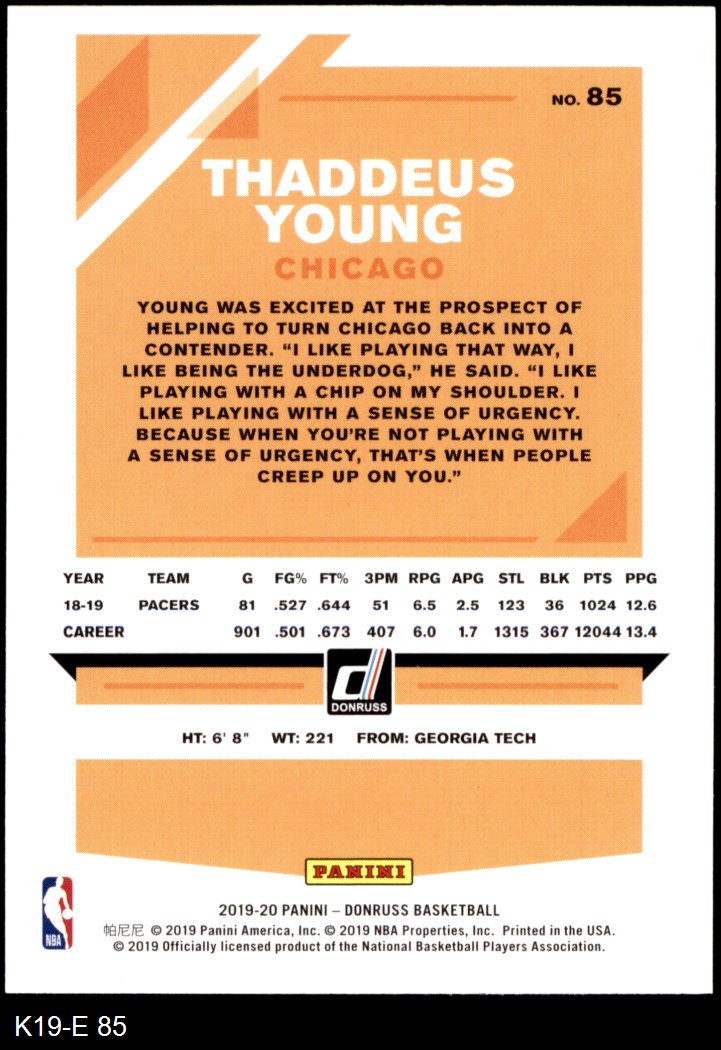 NO. 85

THADDEUS YOUNG

CHICAGO

YOUNG WAS EXCITED AT THE PROSPECT OF HELPING TO TURN CHICAGO BACK INTO A CONTENDER. "I LIKE PLAYING THAT WAY, I LIKE BEING THE UNDERDOG," HE SAID. "I LIKE PLAYING WITH A CHIP ON MY SHOULDER. I LIKE PLAYING WITH A SENSE OF URGENCY. BECAUSE WHEN YOU'RE NOT PLAYING WITH A SENSE OF URGENCY, THAT'S WHEN PEOPLE CREEP UP ON YOU."

| YEAR | TEAM | G | FG% | FT% | 3PM | RPG | APG | STL | BLK | PTS | PPG |
|---|---|---|---|---|---|---|---|---|---|---|---|
| 18-19 | PACERS | 81 | .527 | .644 | 51 | 6.5 | 2.5 | 123 | 36 | 1024 | 12.6 |
| CAREER | | 901 | .501 | .673 | 407 | 6.0 | 1.7 | 1315 | 367 | 12044 | 13.4 |

DONRUSS

HT: 6' 8" WT: 221 FROM: GEORGIA TECH

PANINI

NBA

2019-20 PANINI – DONRUSS BASKETBALL
帕尼尼 © 2019 Panini America, Inc. © 2019 NBA Properties, Inc. Printed in the USA.
© 2019 Officially licensed product of the National Basketball Players Association.

K19-E 85